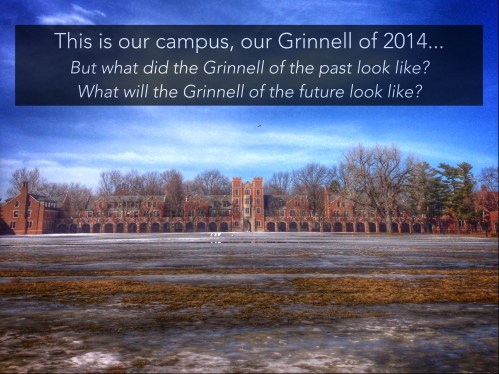 This is our campus, our Grinnell of 2014...
But what did the Grinnell of the past look like?
What will the Grinnell of the future look like?